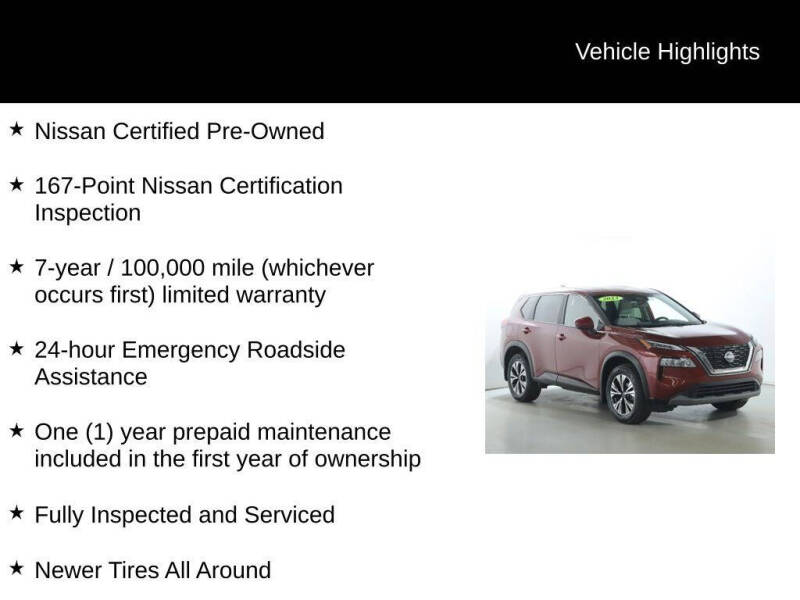 Vehicle Highlights

★ Nissan Certified Pre-Owned

★ 167-Point Nissan Certification Inspection

★ 7-year / 100,000 mile (whichever occurs first) limited warranty

★ 24-hour Emergency Roadside Assistance

★ One (1) year prepaid maintenance included in the first year of ownership

★ Fully Inspected and Serviced

★ Newer Tires All Around